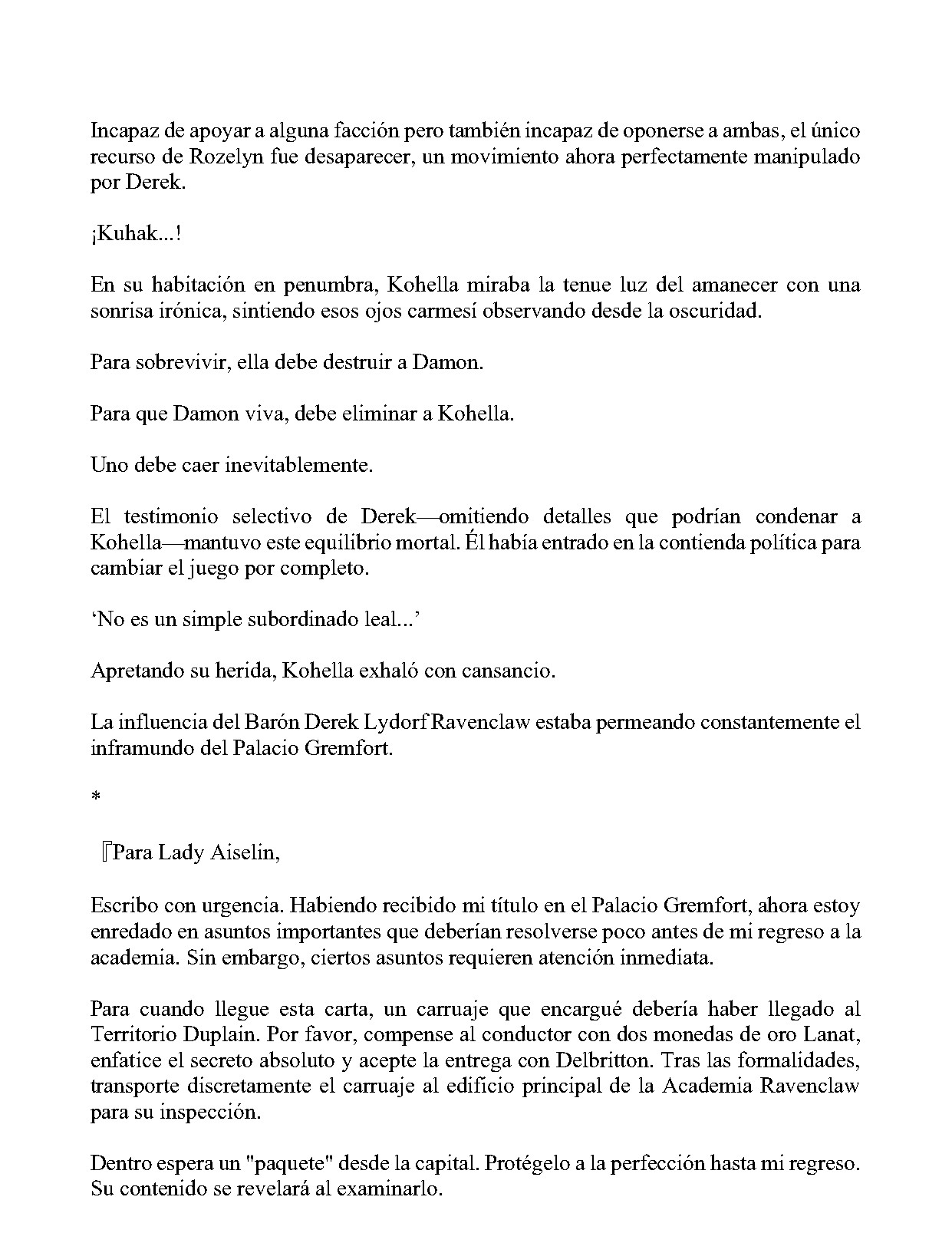 Incapaz de apoyar a alguna facción pero también incapaz de oponerse a ambas, el único recurso de Rozelyn fue desaparecer, un movimiento ahora perfectamente manipulado por Derek.

¡Kuhak...!

En su habitación en penumbra, Kohella miraba la tenue luz del amanecer con una sonrisa irónica, sintiendo esos ojos carmesí observando desde la oscuridad.

Para sobrevivir, ella debe destruir a Damon.

Para que Damon viva, debe eliminar a Kohella.

Uno debe caer inevitablemente.

El testimonio selectivo de Derek—omitiendo detalles que podrían condenar a Kohella—mantuvo este equilibrio mortal. Él había entrado en la contienda política para cambiar el juego por completo.

'No es un simple subordinado leal...'

Apretando su herida, Kohella exhaló con cansancio.

La influencia del Barón Derek Lydorf Ravenclaw estaba permeando constantemente el inframundo del Palacio Gremfort.

*

『Para Lady Aiselin,

Escribo con urgencia. Habiendo recibido mi título en el Palacio Gremfort, ahora estoy enredado en asuntos importantes que deberían resolverse poco antes de mi regreso a la academia. Sin embargo, ciertos asuntos requieren atención inmediata.

Para cuando llegue esta carta, un carruaje que encargué debería haber llegado al Territorio Duplain. Por favor, compense al conductor con dos monedas de oro Lanat, enfatice el secreto absoluto y acepte la entrega con Delbritton. Tras las formalidades, transporte discretamente el carruaje al edificio principal de la Academia Ravenclaw para su inspección.

Dentro espera un "paquete" desde la capital. Protégelo a la perfección hasta mi regreso. Su contenido se revelará al examinarlo.